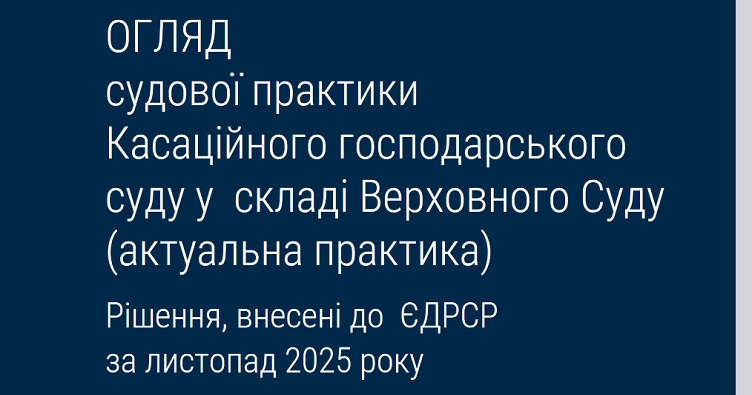 ОГЛЯД
судової практики
Касаційного господарського
суду у складі Верховного Суду
(актуальна практика)

Рішення, внесені до ЄДРСР
за листопад 2025 року